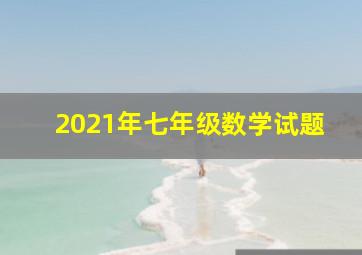 2021年七年级数学试题